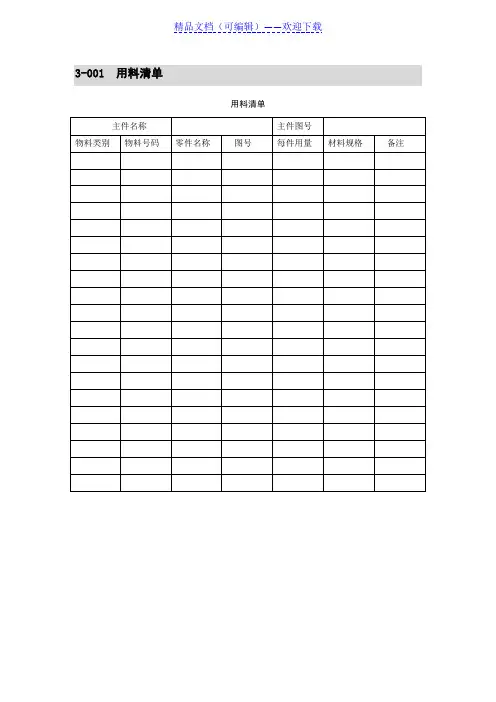 精品文档（可编辑）——欢迎下载

3-001 用料清单

用料清单

| 主件名称 | | | | 主件图号 | | |
|---|---|---|---|---|---|---|
| 物料类别 | 物料号码 | 零件名称 | 图号 | 每件用量 | 材料规格 | 备注 |
| | | | | | | |
| | | | | | | |
| | | | | | | |
| | | | | | | |
| | | | | | | |
| | | | | | | |
| | | | | | | |
| | | | | | | |
| | | | | | | |
| | | | | | | |
| | | | | | | |
| | | | | | | |
| | | | | | | |
| | | | | | | |
| | | | | | | |
| | | | | | | |
| | | | | | | |
| | | | | | | |
| | | | | | | |
| | | | | | | |